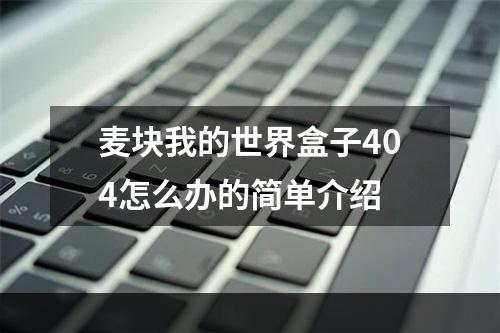 麦块我的世界盒子404怎么办的简单介绍